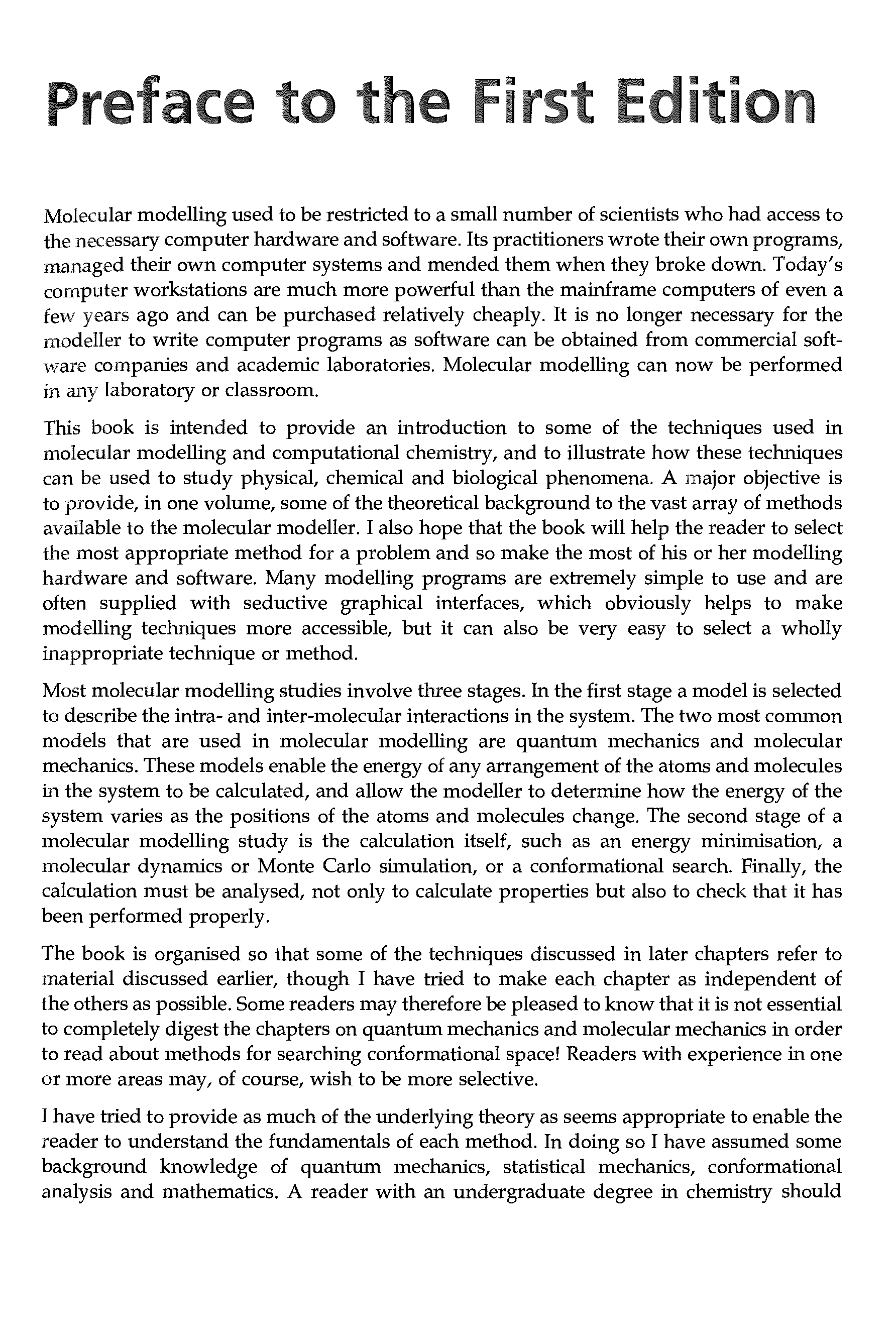 Preface to the First Edition

Molecular modelling used to be restricted to a small number of scientists who had access to the necessary computer hardware and software. Its practitioners wrote their own programs, managed their own computer systems and mended them when they broke down. Today's computer workstations are much more powerful than the mainframe computers of even a few years ago and can be purchased relatively cheaply. It is no longer necessary for the modeller to write computer programs as software can be obtained from commercial software companies and academic laboratories. Molecular modelling can now be performed in any laboratory or classroom.

This book is intended to provide an introduction to some of the techniques used in molecular modelling and computational chemistry, and to illustrate how these techniques can be used to study physical, chemical and biological phenomena. A major objective is to provide, in one volume, some of the theoretical background to the vast array of methods available to the molecular modeller. I also hope that the book will help the reader to select the most appropriate method for a problem and so make the most of his or her modelling hardware and software. Many modelling programs are extremely simple to use and are often supplied with seductive graphical interfaces, which obviously helps to make modelling techniques more accessible, but it can also be very easy to select a wholly inappropriate technique or method.

Most molecular modelling studies involve three stages. In the first stage a model is selected to describe the intra- and inter-molecular interactions in the system. The two most common models that are used in molecular modelling are quantum mechanics and molecular mechanics. These models enable the energy of any arrangement of the atoms and molecules in the system to be calculated, and allow the modeller to determine how the energy of the system varies as the positions of the atoms and molecules change. The second stage of a molecular modelling study is the calculation itself, such as an energy minimisation, a molecular dynamics or Monte Carlo simulation, or a conformational search. Finally, the calculation must be analysed, not only to calculate properties but also to check that it has been performed properly.

The book is organised so that some of the techniques discussed in later chapters refer to material discussed earlier, though I have tried to make each chapter as independent of the others as possible. Some readers may therefore be pleased to know that it is not essential to completely digest the chapters on quantum mechanics and molecular mechanics in order to read about methods for searching conformational space! Readers with experience in one or more areas may, of course, wish to be more selective.

I have tried to provide as much of the underlying theory as seems appropriate to enable the reader to understand the fundamentals of each method. In doing so I have assumed some background knowledge of quantum mechanics, statistical mechanics, conformational analysis and mathematics. A reader with an undergraduate degree in chemistry should